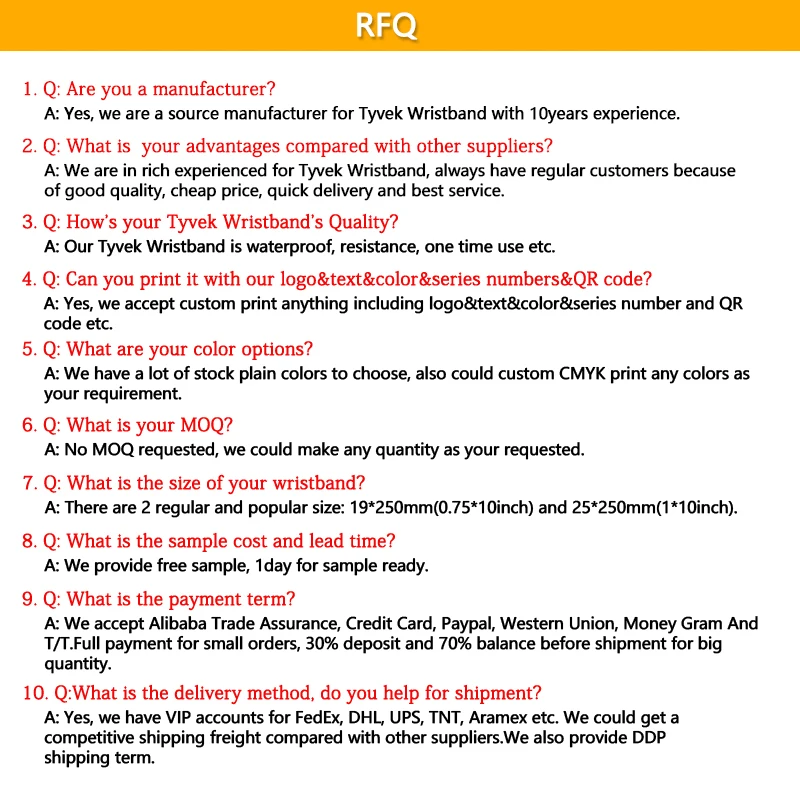 RFQ

1. Q: Are you a manufacturer?
A: Yes, we are a source manufacturer for Tyvek Wristband with 10years experience.

2. Q: What is your advantages compared with other suppliers?
A: We are in rich experienced for Tyvek Wristband, always have regular customers because of good quality, cheap price, quick delivery and best service.

3. Q: How's your Tyvek Wristband's Quality?
A: Our Tyvek Wristband is waterproof, resistance, one time use etc.

4. Q: Can you print it with our logo&text&color&series numbers&QR code?
A: Yes, we accept custom print anything including logo&text&color&series number and QR code etc.

5. Q: What are your color options?
A: We have a lot of stock plain colors to choose, also could custom CMYK print any colors as your requirement.

6. Q: What is your MOQ?
A: No MOQ requested, we could make any quantity as your requested.

7. Q: What is the size of your wristband?
A: There are 2 regular and popular size: 19*250mm(0.75*10inch) and 25*250mm(1*10inch).

8. Q: What is the sample cost and lead time?
A: We provide free sample, 1day for sample ready.

9. Q: What is the payment term?
A: We accept Alibaba Trade Assurance, Credit Card, Paypal, Western Union, Money Gram And T/T.Full payment for small orders, 30% deposit and 70% balance before shipment for big quantity.

10. Q:What is the delivery method, do you help for shipment?
A: Yes, we have VIP accounts for FedEx, DHL, UPS, TNT, Aramex etc. We could get a competitive shipping freight compared with other suppliers.We also provide DDP shipping term.